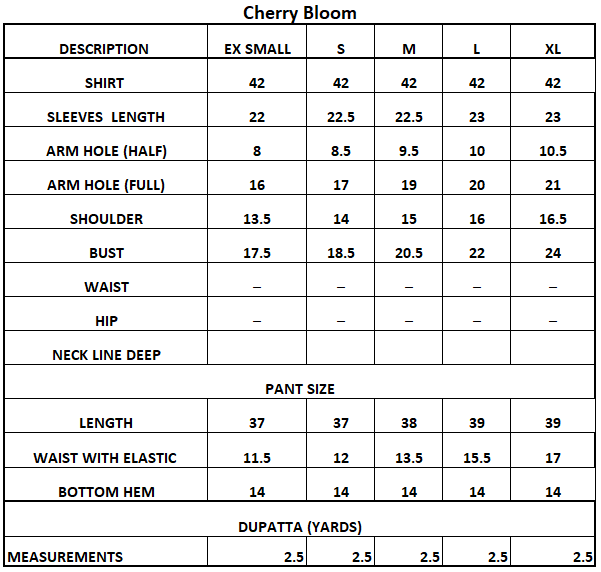 Cherry Bloom

| DESCRIPTION | EX SMALL | S | M | L | XL |
|---|---|---|---|---|---|
| SHIRT | 42 | 42 | 42 | 42 | 42 |
| SLEEVES LENGTH | 22 | 22.5 | 22.5 | 23 | 23 |
| ARM HOLE (HALF) | 8 | 8.5 | 9.5 | 10 | 10.5 |
| ARM HOLE (FULL) | 16 | 17 | 19 | 20 | 21 |
| SHOULDER | 13.5 | 14 | 15 | 16 | 16.5 |
| BUST | 17.5 | 18.5 | 20.5 | 22 | 24 |
| WAIST | – | – | – | – | – |
| HIP | – | – | – | – | – |
| NECK LINE DEEP | | | | | |
| PANT SIZE | | | | | |
| LENGTH | 37 | 37 | 38 | 39 | 39 |
| WAIST WITH ELASTIC | 11.5 | 12 | 13.5 | 15.5 | 17 |
| BOTTOM HEM | 14 | 14 | 14 | 14 | 14 |
| DUPATTA (YARDS) | | | | | |
| MEASUREMENTS | 2.5 | 2.5 | 2.5 | 2.5 | 2.5 |